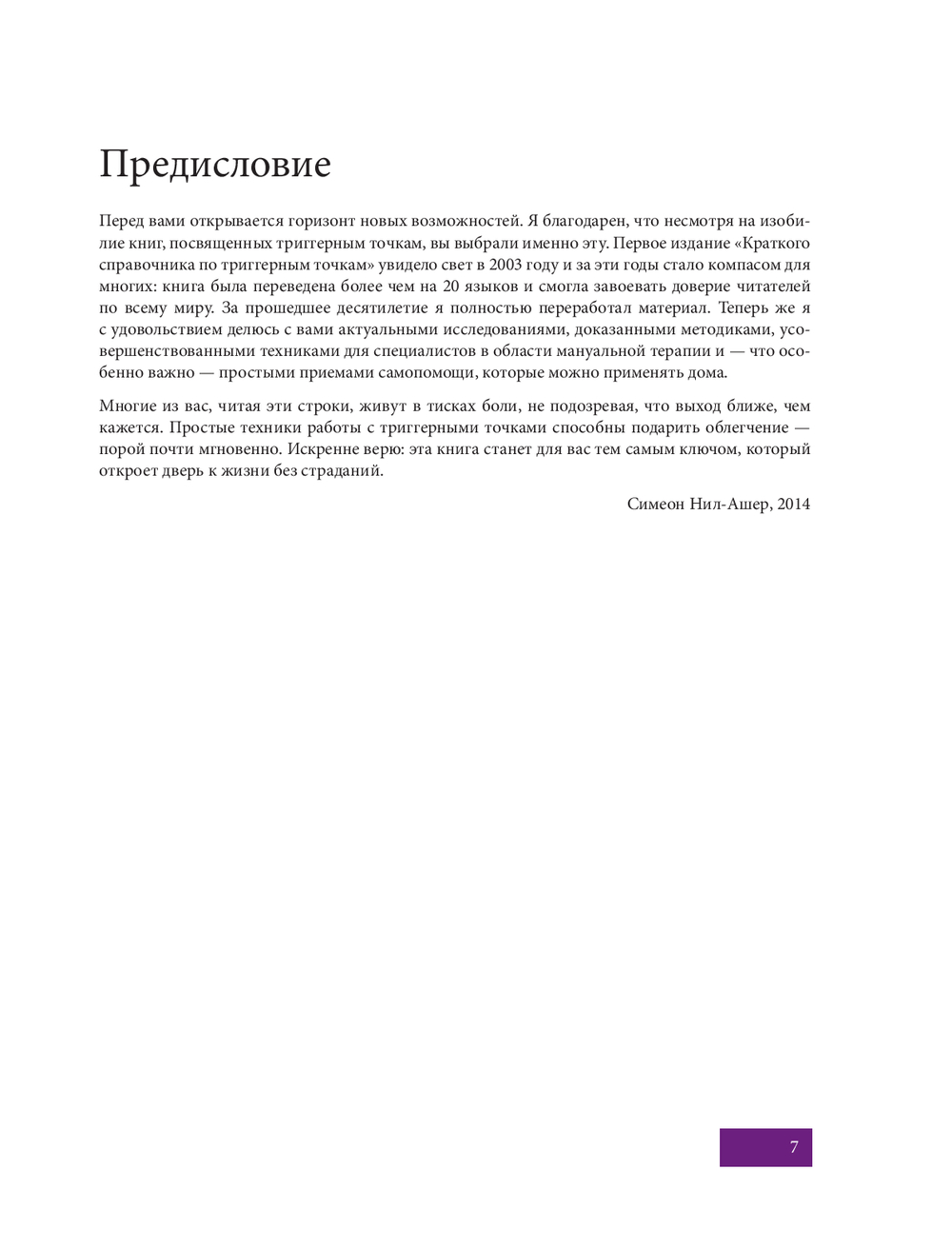 Предисловие

Перед вами открывается горизонт новых возможностей. Я благодарен, что несмотря на изобилие книг, посвященных триггерным точкам, вы выбрали именно эту. Первое издание «Краткого справочника по триггерным точкам» увидело свет в 2003 году и за эти годы стало компасом для многих: книга была переведена более чем на 20 языков и смогла завоевать доверие читателей по всему миру. За прошедшее десятилетие я полностью переработал материал. Теперь же я с удовольствием делюсь с вами актуальными исследованиями, доказанными методиками, усовершенствованными техниками для специалистов в области мануальной терапии и — что особенно важно — простыми приемами самопомощи, которые можно применять дома.

Многие из вас, читая эти строки, живут в тисках боли, не подозревая, что выход ближе, чем кажется. Простые техники работы с триггерными точками способны подарить облегчение — порой почти мгновенно. Искренне верю: эта книга станет для вас тем самым ключом, который откроет дверь к жизни без страданий.

Симеон Нил-Ашер, 2014

7